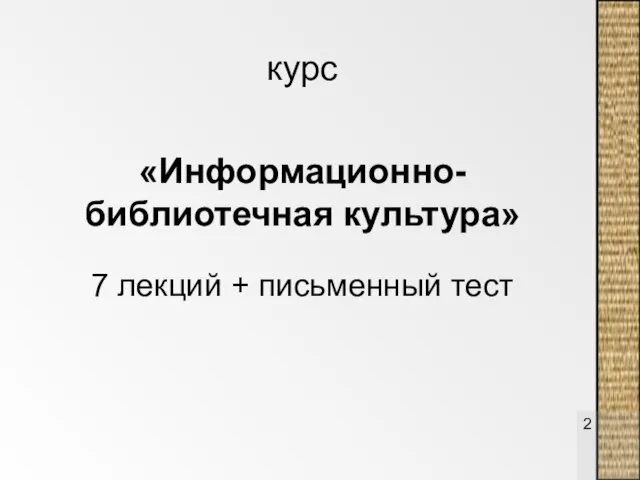 курс

«Информационно-библиотечная культура»

7 лекций + письменный тест

2